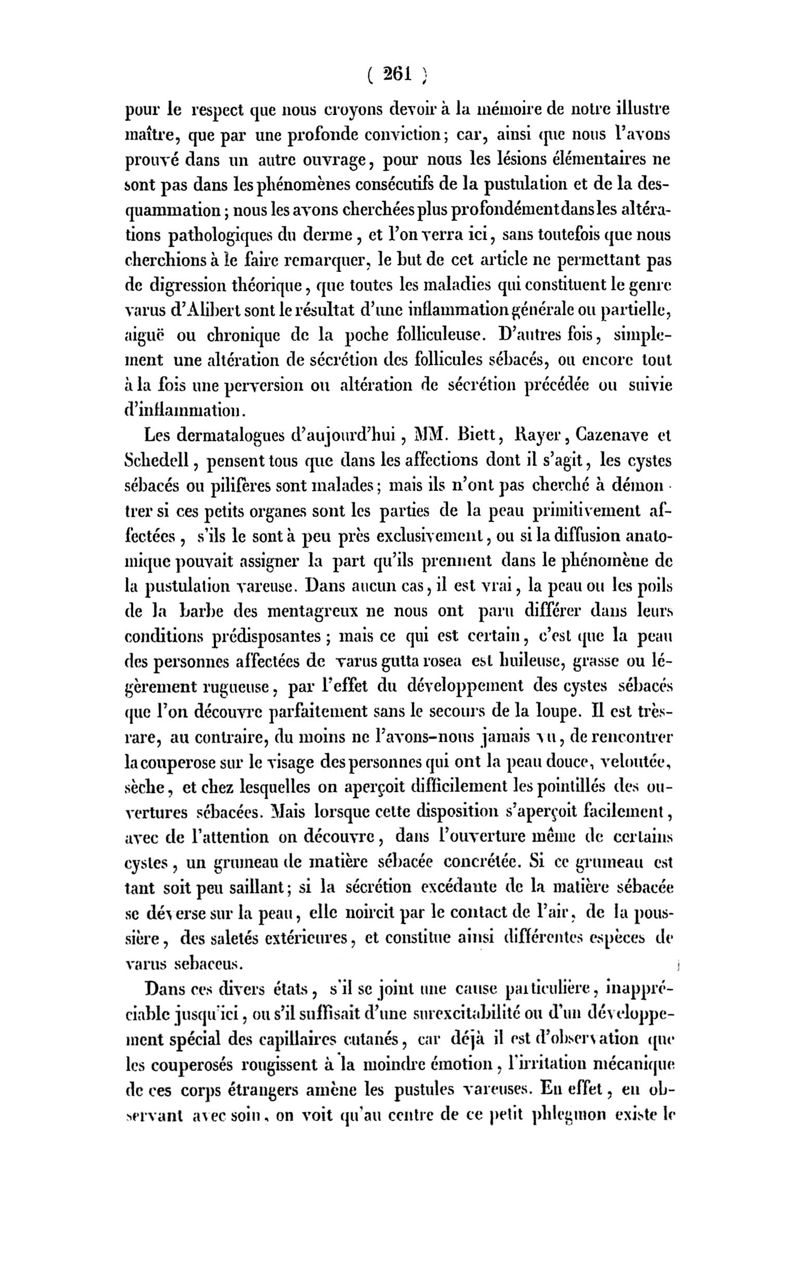 ( 261 )

pour le respect que nous croyons devoir à la mémoire de notre illustre maître, que par une profonde conviction; car, ainsi que nous l'avons prouvé dans un autre ouvrage, pour nous les lésions élémentaires ne sont pas dans les phénomènes consécutifs de la pustulation et de la desquammation; nous les avons cherchées plus profondément dans les altérations pathologiques du derme, et l'on verra ici, sans toutefois que nous cherchions à le faire remarquer, le but de cet article ne permettant pas de digression théorique, que toutes les maladies qui constituent le genre varus d'Alibert sont le résultat d'une inflammation générale ou partielle, aiguë ou chronique de la poche folliculeuse. D'autres fois, simplement une altération de sécrétion des follicules sébacés, ou encore tout à la fois une perversion ou altération de sécrétion précédée ou suivie d'inflammation.

Les dermatalogues d'aujourd'hui, MM. Biett, Rayer, Cazenave et Schedell, pensent tous que dans les affections dont il s'agit, les cystes sébacés ou pilifères sont malades; mais ils n'ont pas cherché à démontrer si ces petits organes sont les parties de la peau primitivement affectées, s'ils le sont à peu près exclusivement, ou si la diffusion anatomique pouvait assigner la part qu'ils prennent dans le phénomène de la pustulation vareuse. Dans aucun cas, il est vrai, la peau ou les poils de la barbe des mentagreux ne nous ont paru différer dans leurs conditions prédisposantes; mais ce qui est certain, c'est que la peau des personnes affectées de varus gutta rosea est huileuse, grasse ou légèrement rugueuse, par l'effet du développement des cystes sébacés que l'on découvre parfaitement sans le secours de la loupe. Il est très-rare, au contraire, du moins ne l'avons-nous jamais vu, de rencontrer la couperose sur le visage des personnes qui ont la peau douce, veloutée, sèche, et chez lesquelles on aperçoit difficilement les pointillés des ouvertures sébacées. Mais lorsque cette disposition s'aperçoit facilement, avec de l'attention on découvre, dans l'ouverture même de certains cystes, un grumeau de matière sébacée concrétée. Si ce grumeau est tant soit peu saillant; si la sécrétion excédante de la matière sébacée se déverse sur la peau, elle noircit par le contact de l'air, de la poussière, des saletés extérieures, et constitue ainsi différentes espèces de varus sebaceus.

Dans ces divers états, s'il se joint une cause particulière, inappréciable jusqu'ici, ou s'il suffisait d'une surexcitabilité ou d'un développement spécial des capillaires cutanés, car déjà il est d'observation que les couperosés rougissent à la moindre émotion, l'irritation mécanique de ces corps étrangers amène les pustules vareuses. En effet, en observant avec soin, on voit qu'au centre de ce petit phlegmon existe le